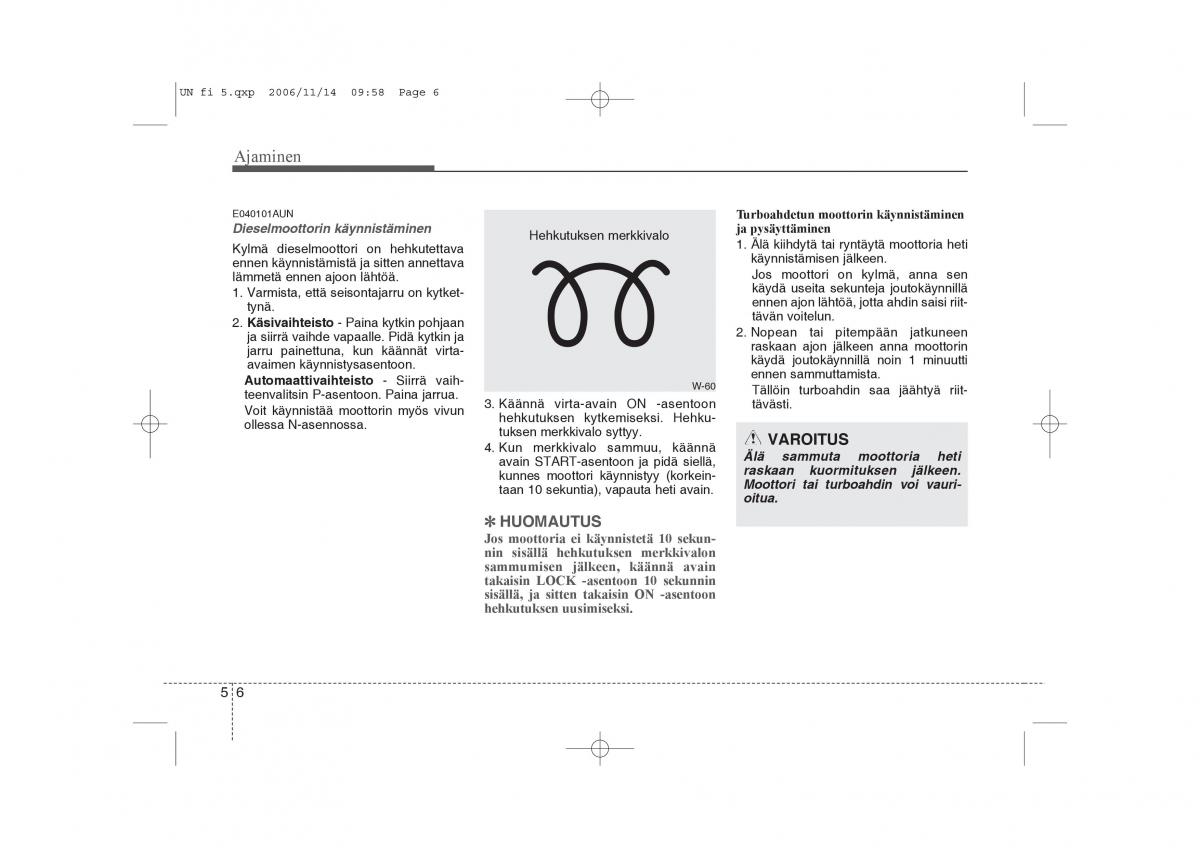 UN fi 5.qxp 2006/11/14 09:58 Page 6

Ajaminen

E040101AUN
Dieselmoottorin käynnistäminen
Kylmä dieselmoottori on hehkutettava ennen käynnistämistä ja sitten annettava lämmetä ennen ajoon lähtöä.
1. Varmista, että seisontajarru on kytkettynä.
2. Käsivaihteisto - Paina kytkin pohjaan ja siirrä vaihde vapaalle. Pidä kytkin ja jarru painettuna, kun käännät virta-avaimen käynnistysasentoon.
Automaattivaihteisto - Siirrä vaihteenvalitsin P-asentoon. Paina jarrua.
Voit käynnistää moottorin myös vivun ollessa N-asennossa.

Hehkutuksen merkkivalo

W-60

3. Käännä virta-avain ON -asentoon hehkutuksen kytkemiseksi. Hehkutuksen merkkivalo syttyy.
4. Kun merkkivalo sammuu, käännä avain START-asentoon ja pidä siellä, kunnes moottori käynnistyy (korkeintaan 10 sekuntia), vapauta heti avain.

✽ HUOMAUTUS
Jos moottoria ei käynnistetä 10 sekunnin sisällä hehkutuksen merkkivalon sammumisen jälkeen, käännä avain takaisin LOCK -asentoon 10 sekunnin sisällä, ja sitten takaisin ON -asentoon hehkutuksen uusimiseksi.

Turboahdetun moottorin käynnistäminen ja pysäyttäminen
1. Älä kiihdytä tai ryntäytä moottoria heti käynnistämisen jälkeen.
Jos moottori on kylmä, anna sen käydä useita sekunteja joutokäynnillä ennen ajon lähtöä, jotta ahdin saisi riittävän voitelun.
2. Nopean tai pitempään jatkuneen raskaan ajon jälkeen anna moottorin käydä joutokäynnillä noin 1 minuutti ennen sammuttamista.
Tällöin turboahdin saa jäähtyä riittävästi.

VAROITUS
Älä sammuta moottoria heti raskaan kuormituksen jälkeen. Moottori tai turboahdin voi vaurioitua.

5 6